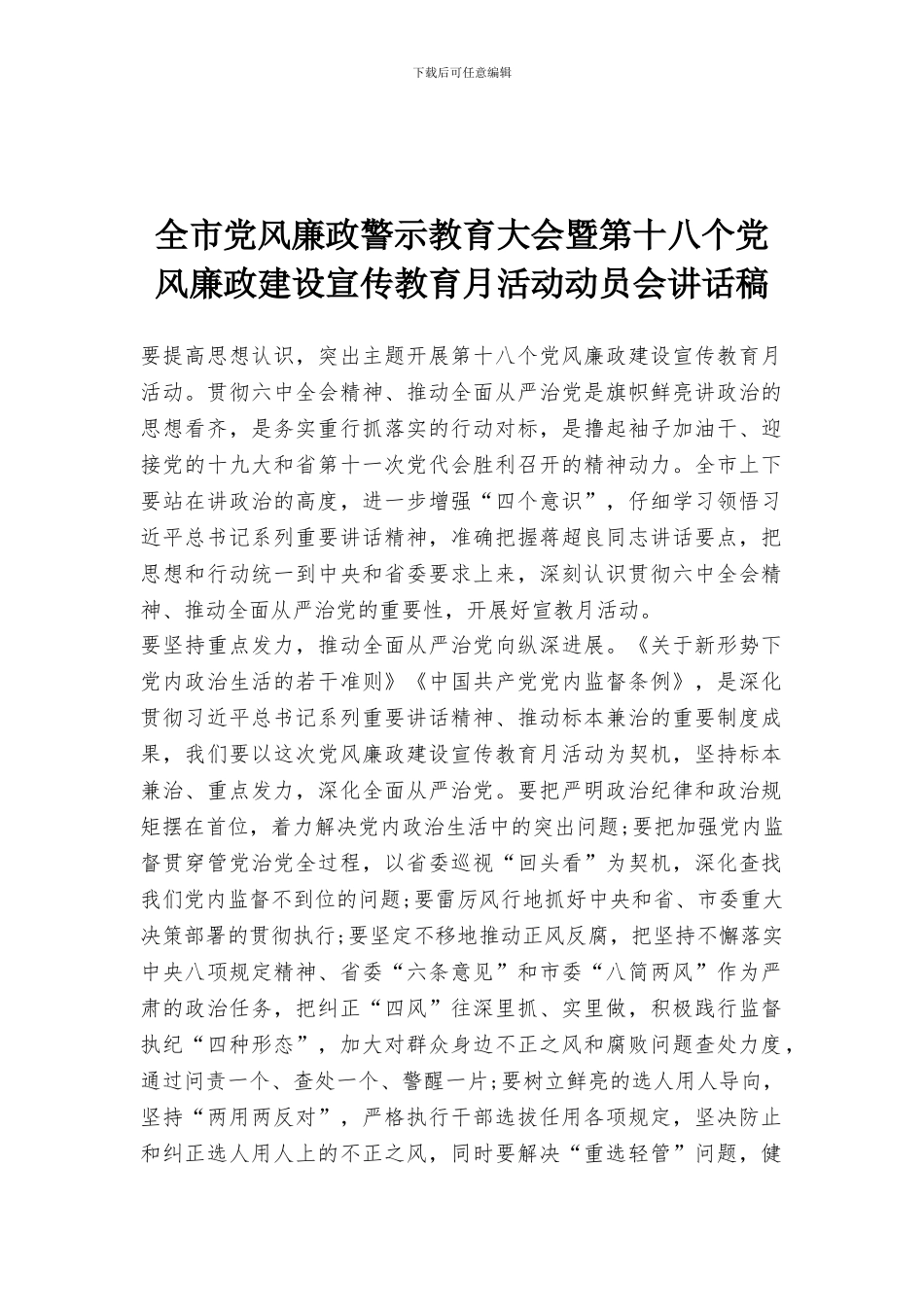 下载后可任意编辑

全市党风廉政警示教育大会暨第十八个党风廉政建设宣传教育月活动动员会讲话稿

要提高思想认识，突出主题开展第十八个党风廉政建设宣传教育月活动。贯彻六中全会精神、推动全面从严治党是旗帜鲜亮讲政治的思想看齐，是务实重行抓落实的行动对标，是撸起袖子加油干、迎接党的十九大和省第十一次党代会胜利召开的精神动力。全市上下要站在讲政治的高度，进一步增强“四个意识”，仔细学习领悟习近平总书记系列重要讲话精神，准确把握蒋超良同志讲话要点，把思想和行动统一到中央和省委要求上来，深刻认识贯彻六中全会精神、推动全面从严治党的重要性，开展好宣教月活动。

要坚持重点发力，推动全面从严治党向纵深进展。《关于新形势下党内政治生活的若干准则》《中国共产党党内监督条例》，是深化贯彻习近平总书记系列重要讲话精神、推动标本兼治的重要制度成果，我们要以这次党风廉政建设宣传教育月活动为契机，坚持标本兼治、重点发力，深化全面从严治党。要把严明政治纪律和政治规矩摆在首位，着力解决党内政治生活中的突出问题;要把加强党内监督贯穿管党治党全过程，以省委巡视“回头看”为契机，深化查找我们党内监督不到位的问题;要雷厉风行地抓好中央和省、市委重大决策部署的贯彻执行;要坚定不移地推动正风反腐，把坚持不懈落实中央八项规定精神、省委“六条意见”和市委“八简两风”作为严肃的政治任务，把纠正“四风”往深里抓、实里做，积极践行监督执纪“四种形态”，加大对群众身边不正之风和腐败问题查处力度，通过问责一个、查处一个、警醒一片;要树立鲜亮的选人用人导向，坚持“两用两反对”，严格执行干部选拔任用各项规定，坚决防止和纠正选人用人上的不正之风，同时要解决“重选轻管”问题，健